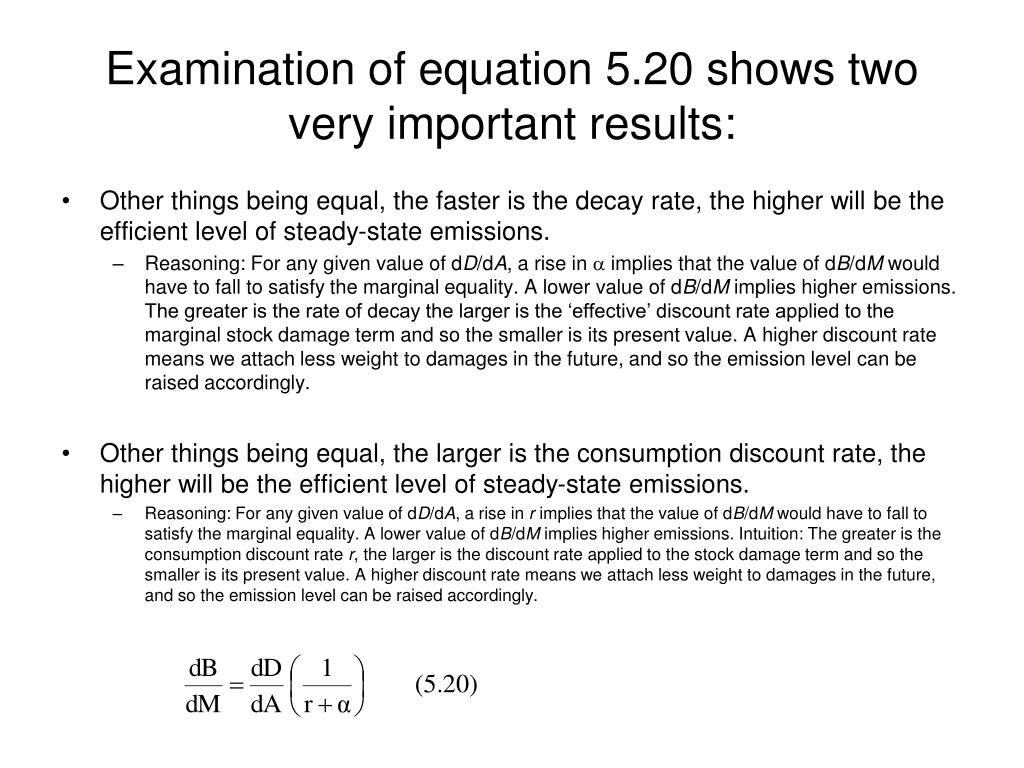 Examination of equation 5.20 shows two very important results:

• Other things being equal, the faster is the decay rate, the higher will be the efficient level of steady-state emissions.

– Reasoning: For any given value of d$D$/d$A$, a rise in $\alpha$ implies that the value of d$B$/d$M$ would have to fall to satisfy the marginal equality. A lower value of d$B$/d$M$ implies higher emissions. The greater is the rate of decay the larger is the ‘effective’ discount rate applied to the marginal stock damage term and so the smaller is its present value. A higher discount rate means we attach less weight to damages in the future, and so the emission level can be raised accordingly.

• Other things being equal, the larger is the consumption discount rate, the higher will be the efficient level of steady-state emissions.

– Reasoning: For any given value of d$D$/d$A$, a rise in $r$ implies that the value of d$B$/d$M$ would have to fall to satisfy the marginal equality. A lower value of d$B$/d$M$ implies higher emissions. Intuition: The greater is the consumption discount rate $r$, the larger is the discount rate applied to the stock damage term and so the smaller is its present value. A higher discount rate means we attach less weight to damages in the future, and so the emission level can be raised accordingly.

$\frac{dB}{dM} = \frac{dD}{dA}\left(\frac{1}{r+\alpha}\right)$ (5.20)